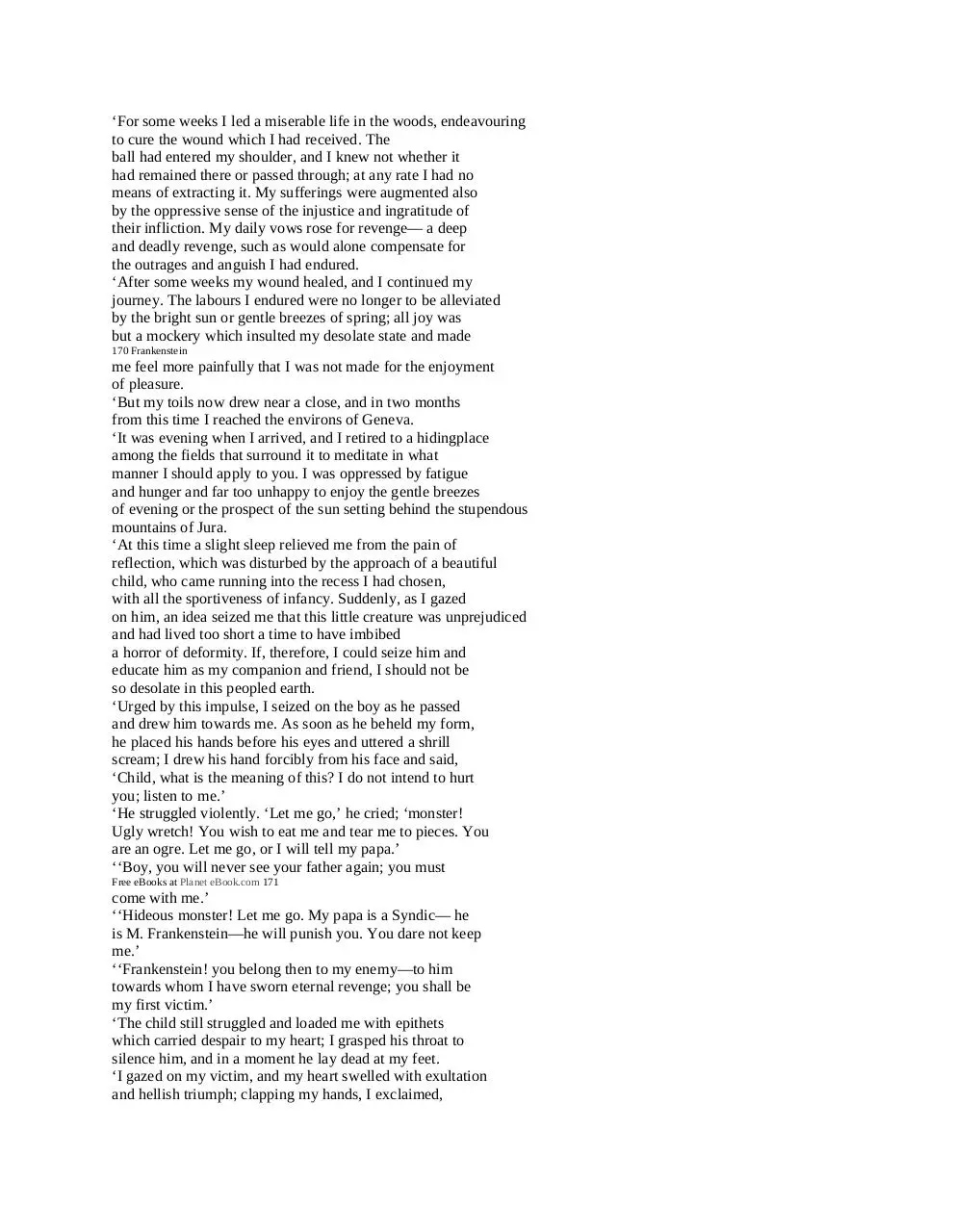 'For some weeks I led a miserable life in the woods, endeavouring to cure the wound which I had received. The ball had entered my shoulder, and I knew not whether it had remained there or passed through; at any rate I had no means of extracting it. My sufferings were augmented also by the oppressive sense of the injustice and ingratitude of their infliction. My daily vows rose for revenge— a deep and deadly revenge, such as would alone compensate for the outrages and anguish I had endured.

'After some weeks my wound healed, and I continued my journey. The labours I endured were no longer to be alleviated by the bright sun or gentle breezes of spring; all joy was but a mockery which insulted my desolate state and made

170 Frankenstein

me feel more painfully that I was not made for the enjoyment of pleasure.

'But my toils now drew near a close, and in two months from this time I reached the environs of Geneva.

'It was evening when I arrived, and I retired to a hidingplace among the fields that surround it to meditate in what manner I should apply to you. I was oppressed by fatigue and hunger and far too unhappy to enjoy the gentle breezes of evening or the prospect of the sun setting behind the stupendous mountains of Jura.

'At this time a slight sleep relieved me from the pain of reflection, which was disturbed by the approach of a beautiful child, who came running into the recess I had chosen, with all the sportiveness of infancy. Suddenly, as I gazed on him, an idea seized me that this little creature was unprejudiced and had lived too short a time to have imbibed a horror of deformity. If, therefore, I could seize him and educate him as my companion and friend, I should not be so desolate in this peopled earth.

'Urged by this impulse, I seized on the boy as he passed and drew him towards me. As soon as he beheld my form, he placed his hands before his eyes and uttered a shrill scream; I drew his hand forcibly from his face and said, 'Child, what is the meaning of this? I do not intend to hurt you; listen to me.'

'He struggled violently. 'Let me go,' he cried; 'monster! Ugly wretch! You wish to eat me and tear me to pieces. You are an ogre. Let me go, or I will tell my papa.'

''Boy, you will never see your father again; you must

Free eBooks at Planet eBook.com 171

come with me.'

''Hideous monster! Let me go. My papa is a Syndic— he is M. Frankenstein—he will punish you. You dare not keep me.'

''Frankenstein! you belong then to my enemy—to him towards whom I have sworn eternal revenge; you shall be my first victim.'

'The child still struggled and loaded me with epithets which carried despair to my heart; I grasped his throat to silence him, and in a moment he lay dead at my feet.

'I gazed on my victim, and my heart swelled with exultation and hellish triumph; clapping my hands, I exclaimed,